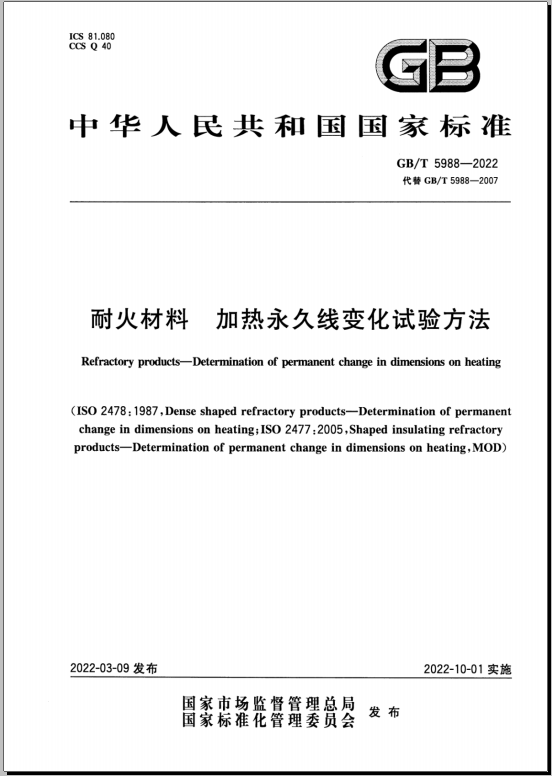 ICS 81.080
CCS Q 40

GB

中华人民共和国国家标准

GB/T 5988—2022
代替 GB/T 5988—2007

耐火材料　加热永久线变化试验方法

Refractory products—Determination of permanent change in dimensions on heating

(ISO 2478:1987,Dense shaped refractory products—Determination of permanent change in dimensions on heating;ISO 2477:2005,Shaped insulating refractory products—Determination of permanent change in dimensions on heating,MOD)

2022-03-09 发布

2022-10-01 实施

国家市场监督管理总局
国家标准化管理委员会　发布